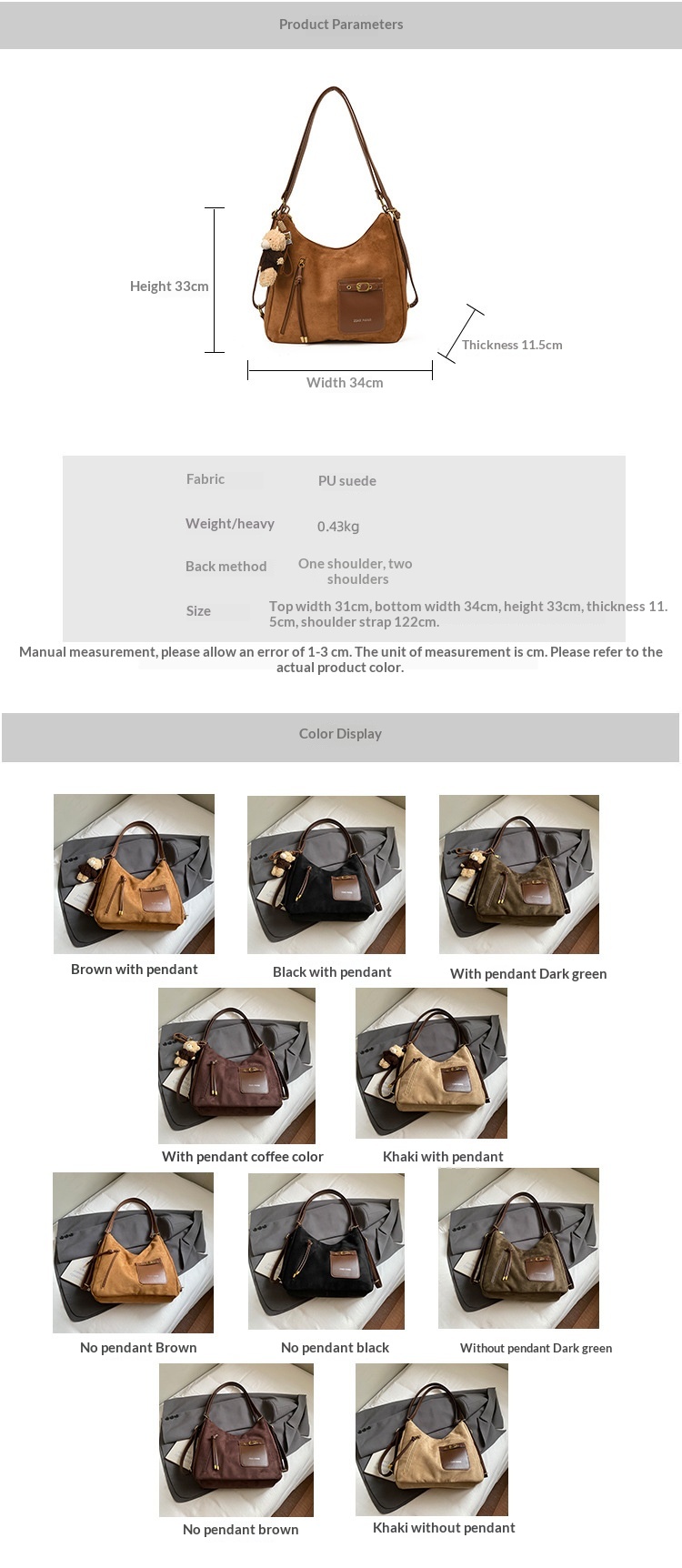 Product Parameters

Height 33cm

Thickness 11.5cm

Width 34cm

Fabric
PU suede

Weight/heavy
0.43kg

Back method
One shoulder, two shoulders

Size
Top width 31cm, bottom width 34cm, height 33cm, thickness 11.5cm, shoulder strap 122cm.

Manual measurement, please allow an error of 1-3 cm. The unit of measurement is cm. Please refer to the actual product color.

Color Display

Brown with pendant

Black with pendant

With pendant Dark green

With pendant coffee color

Khaki with pendant

No pendant Brown

No pendant black

Without pendant Dark green

No pendant brown

Khaki without pendant